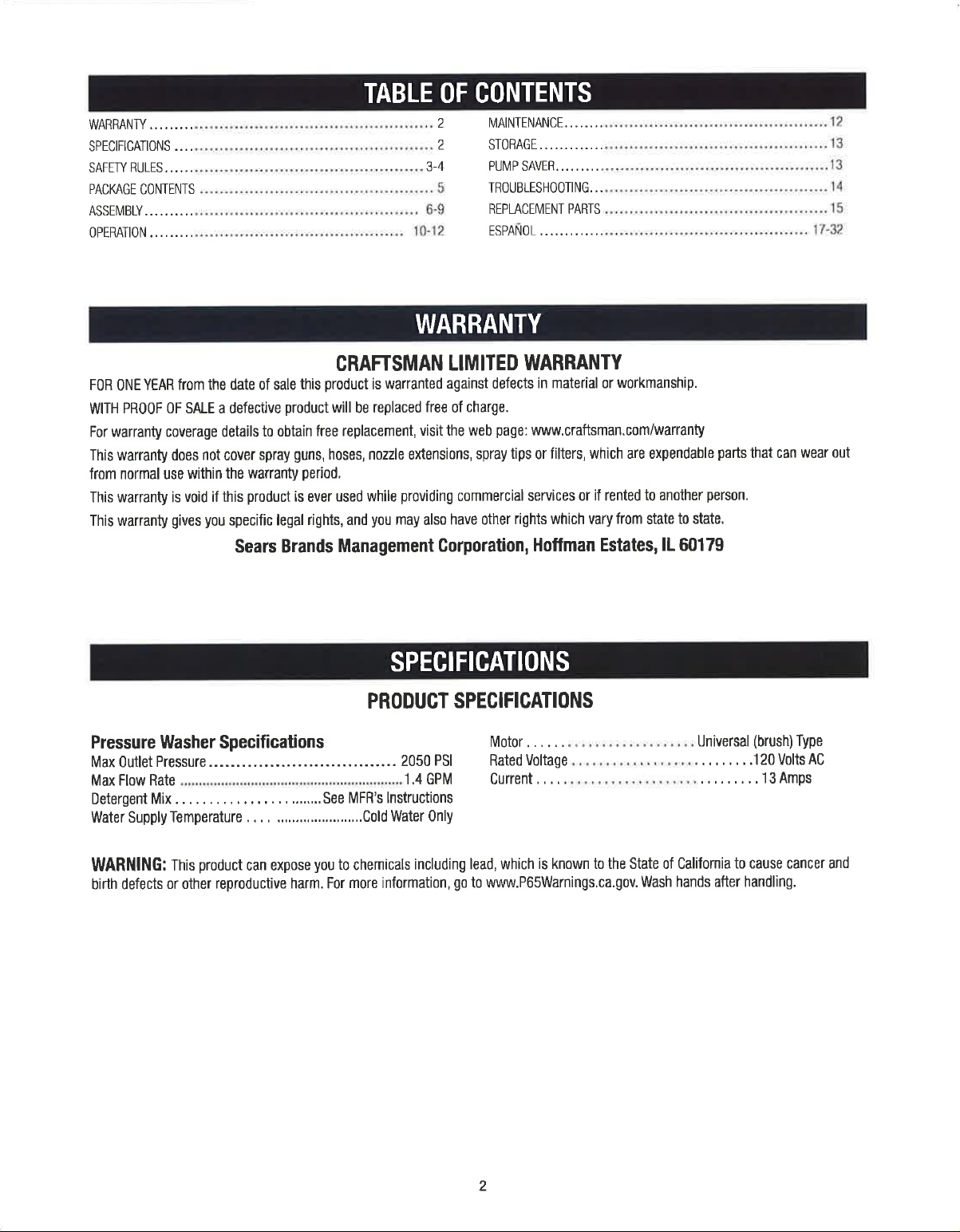 TABLE OF CONTENTS

WARRANTY 2
SPECIFICATIONS 2
SAFETY RULES 3-4
PACKAGE CONTENTS 5
ASSEMBLY 6-9
OPERATION 10-12

MAINTENANCE 12
STORAGE 13
PUMP SAVER 13
TROUBLESHOOTING 14
REPLACEMENT PARTS 15
ESPAÑOL 17-32

WARRANTY

CRAFTSMAN LIMITED WARRANTY

FOR ONE YEAR from the date of sale this product is warranted against defects in material or workmanship.

WITH PROOF OF SALE a defective product will be replaced free of charge.

For warranty coverage details to obtain free replacement, visit the web page: www.craftsman.com/warranty

This warranty does not cover spray guns, hoses, nozzle extensions, spray tips or filters, which are expendable parts that can wear out from normal use within the warranty period.

This warranty is void if this product is ever used while providing commercial services or if rented to another person.

This warranty gives you specific legal rights, and you may also have other rights which vary from state to state.

Sears Brands Management Corporation, Hoffman Estates, IL 60179

SPECIFICATIONS

PRODUCT SPECIFICATIONS

Pressure Washer Specifications
Max Outlet Pressure 2050 PSI
Max Flow Rate 1.4 GPM
Detergent Mix See MFR's Instructions
Water Supply Temperature Cold Water Only

Motor Universal (brush) Type
Rated Voltage 120 Volts AC
Current 13 Amps

WARNING: This product can expose you to chemicals including lead, which is known to the State of California to cause cancer and birth defects or other reproductive harm. For more information, go to www.P65Warnings.ca.gov. Wash hands after handling.

2